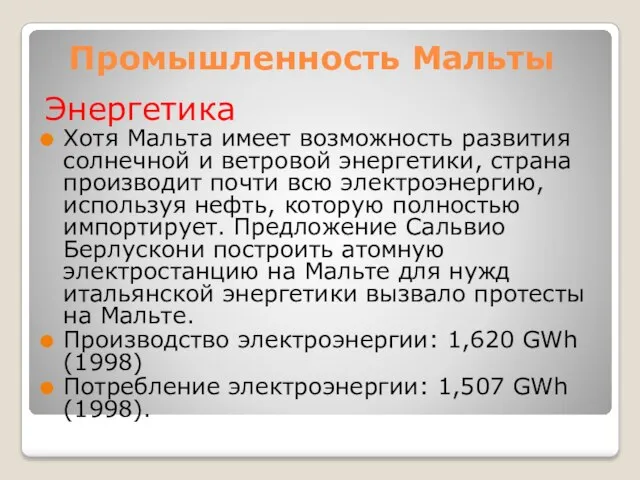 Промышленность Мальты

Энергетика

Хотя Мальта имеет возможность развития солнечной и ветровой энергетики, страна производит почти всю электроэнергию, используя нефть, которую полностью импортирует. Предложение Сальвио Берлускони построить атомную электростанцию на Мальте для нужд итальянской энергетики вызвало протесты на Мальте.

Производство электроэнергии: 1,620 GWh (1998)

Потребление электроэнергии: 1,507 GWh (1998).